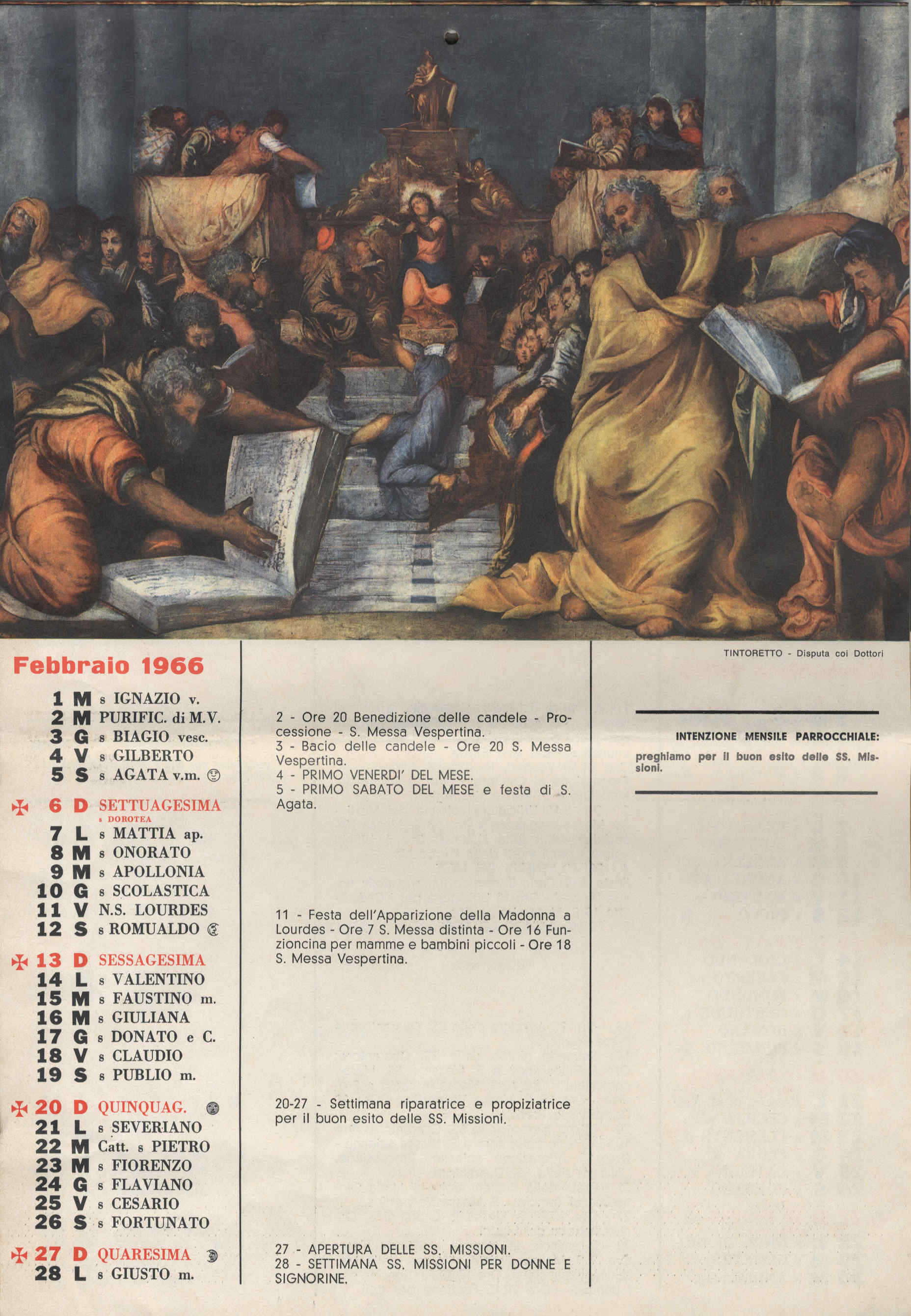 TINTORETTO - Disputa coi Dottori

Febbraio 1966

1 M s IGNAZIO v.
2 M PURIFIC. di M.V.
3 G s BIAGIO vesc.
4 V s GILBERTO
5 S s AGATA v.m.

6 D SETTUAGESIMA
s DOROTEA
7 L s MATTIA ap.
8 M s ONORATO
9 M s APOLLONIA
10 G s SCOLASTICA
11 V N.S. LOURDES
12 S s ROMUALDO

13 D SESSAGESIMA
14 L s VALENTINO
15 M s FAUSTINO m.
16 M s GIULIANA
17 G s DONATO e C.
18 V s CLAUDIO
19 S s PUBLIO m.

20 D QUINQUAG.
21 L s SEVERIANO
22 M Catt. s PIETRO
23 M s FIORENZO
24 G s FLAVIANO
25 V s CESARIO
26 S s FORTUNATO

27 D QUARESIMA
28 L s GIUSTO m.

2 - Ore 20 Benedizione delle candele - Processione - S. Messa Vespertina.
3 - Bacio delle candele - Ore 20 S. Messa Vespertina.
4 - PRIMO VENERDI' DEL MESE.
5 - PRIMO SABATO DEL MESE e festa di S. Agata.

11 - Festa dell'Apparizione della Madonna a Lourdes - Ore 7 S. Messa distinta - Ore 16 Funzioncina per mamme e bambini piccoli - Ore 18 S. Messa Vespertina.

20-27 - Settimana riparatrice e propiziatrice per il buon esito delle SS. Missioni.

27 - APERTURA DELLE SS. MISSIONI.
28 - SETTIMANA SS. MISSIONI PER DONNE E SIGNORINE.

INTENZIONE MENSILE PARROCCHIALE:
preghiamo per il buon esito delle SS. Missioni.